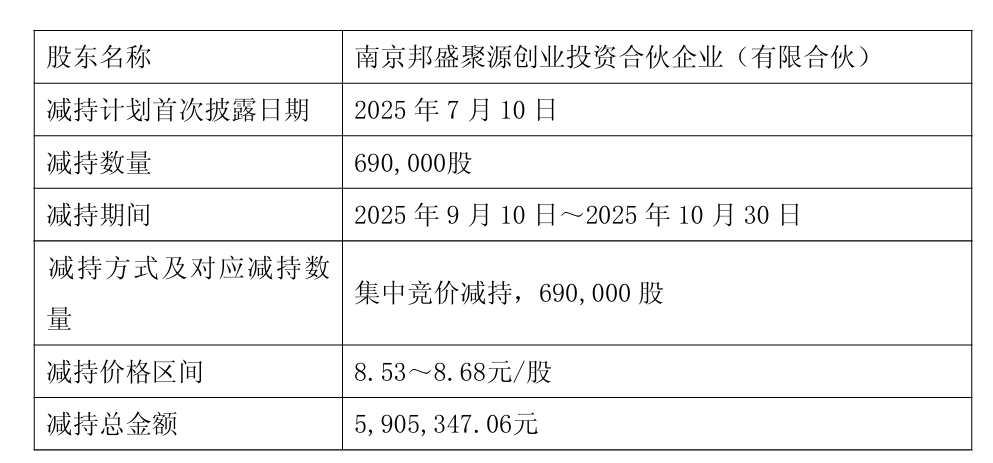 | 股东名称 | 南京邦盛聚源创业投资合伙企业（有限合伙） |
|---|---|
| 减持计划首次披露日期 | 2025年7月10日 |
| 减持数量 | 690,000股 |
| 减持期间 | 2025年9月10日～2025年10月30日 |
| 减持方式及对应减持数量 | 集中竞价减持，690,000股 |
| 减持价格区间 | 8.53～8.68元/股 |
| 减持总金额 | 5,905,347.06元 |